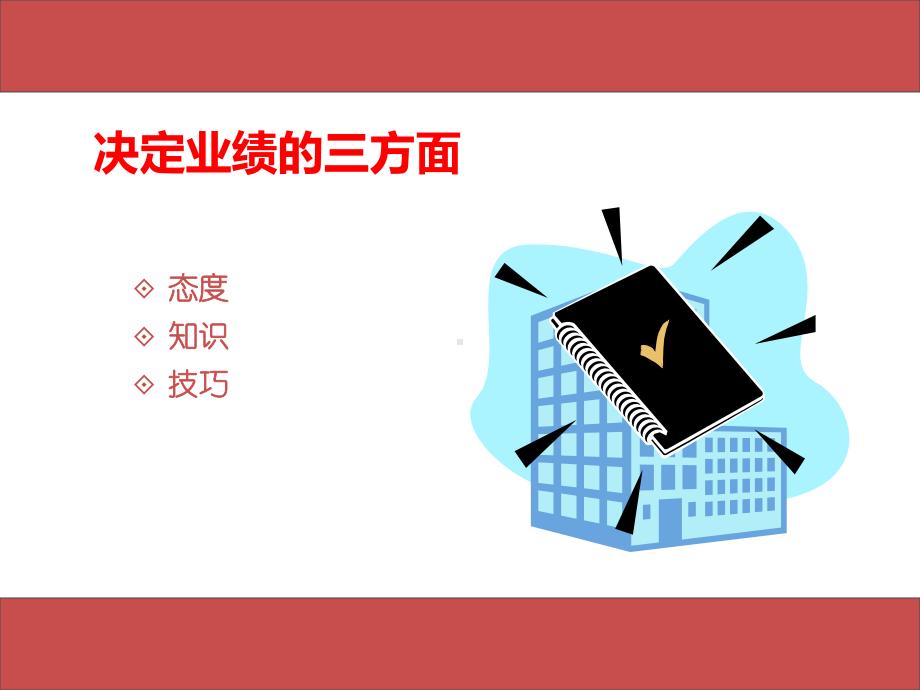 决定业绩的三方面

态度
知识
技巧